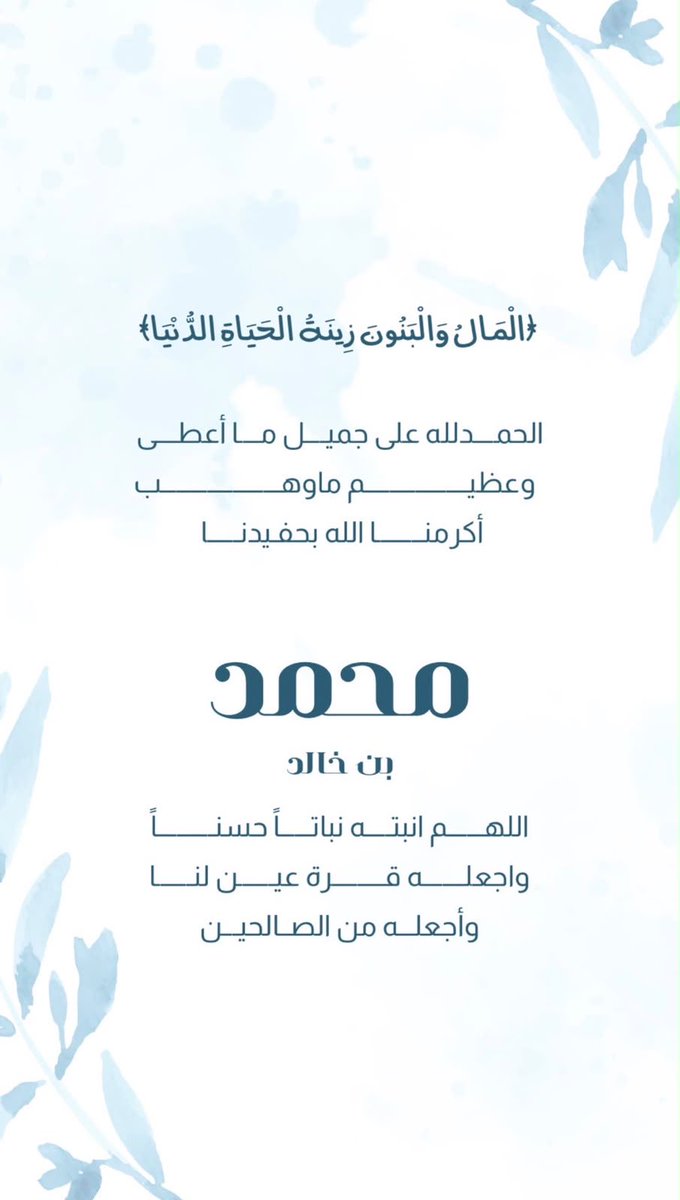 ﴿الْمَالُ وَالْبَنُونَ زِينَةُ الْحَيَاةِ الدُّنْيَا﴾

الحمدلله على جميل ما أعطى
وعظيم ماوهب
أكرمنا الله بحفيدنا

محمد
بن خالد

اللهم انبته نباتاً حسناً
واجعله قرة عين لنا
وأجعله من الصالحين